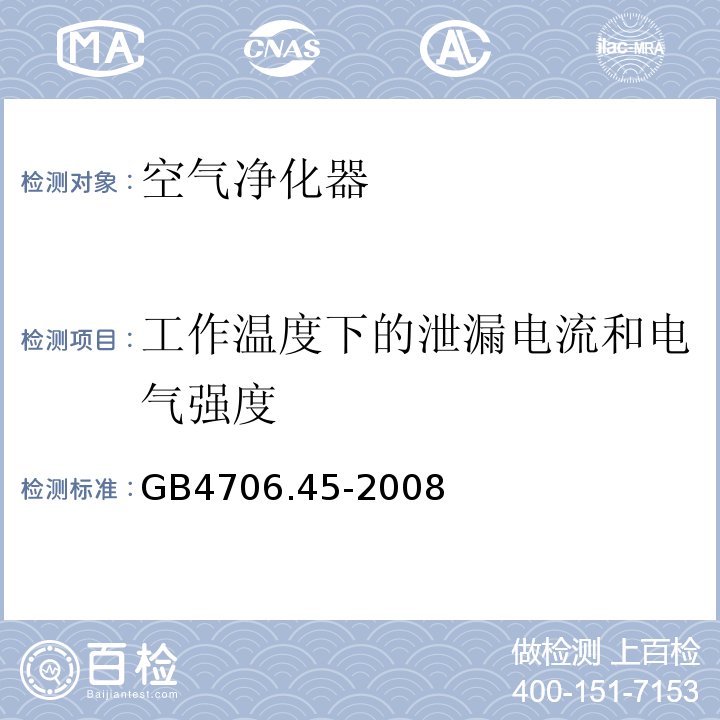 MA CNAS AL ilac-MRA

检测对象：空气净化器

检测项目：工作温度下的泄漏电流和电气强度

检测标准：GB4706.45-2008

百检 Baijiantest.com

做检测 上百检
400-151-7153